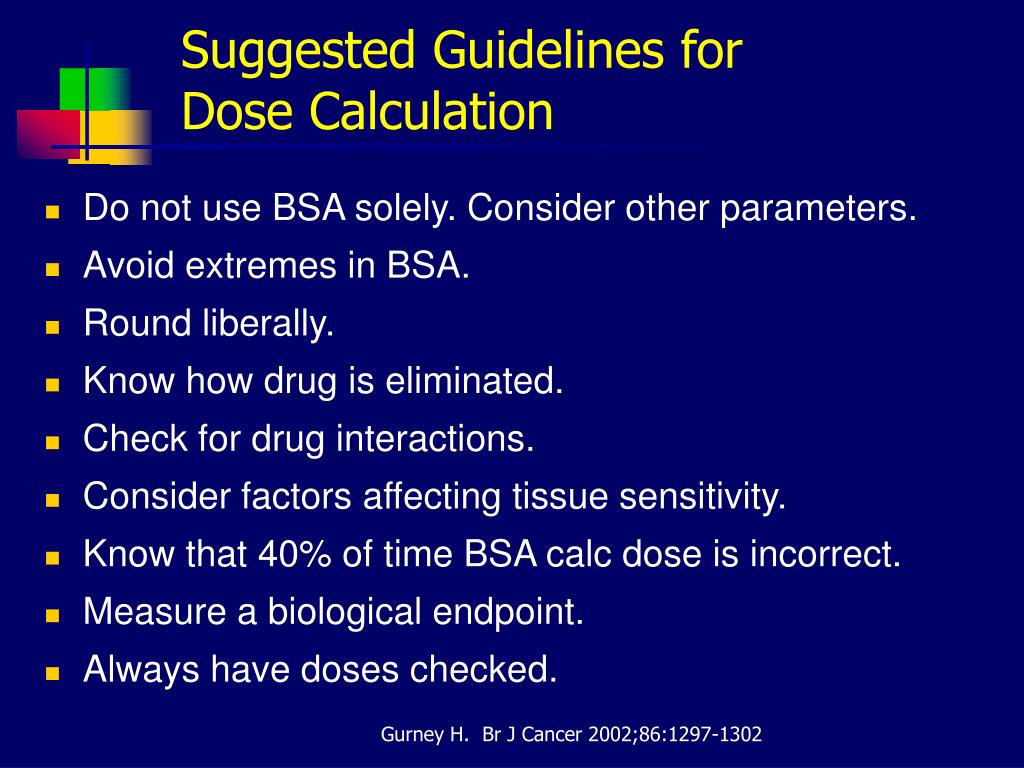 Suggested Guidelines for Dose Calculation

- Do not use BSA solely. Consider other parameters.
- Avoid extremes in BSA.
- Round liberally.
- Know how drug is eliminated.
- Check for drug interactions.
- Consider factors affecting tissue sensitivity.
- Know that 40% of time BSA calc dose is incorrect.
- Measure a biological endpoint.
- Always have doses checked.

Gurney H. Br J Cancer 2002;86:1297-1302